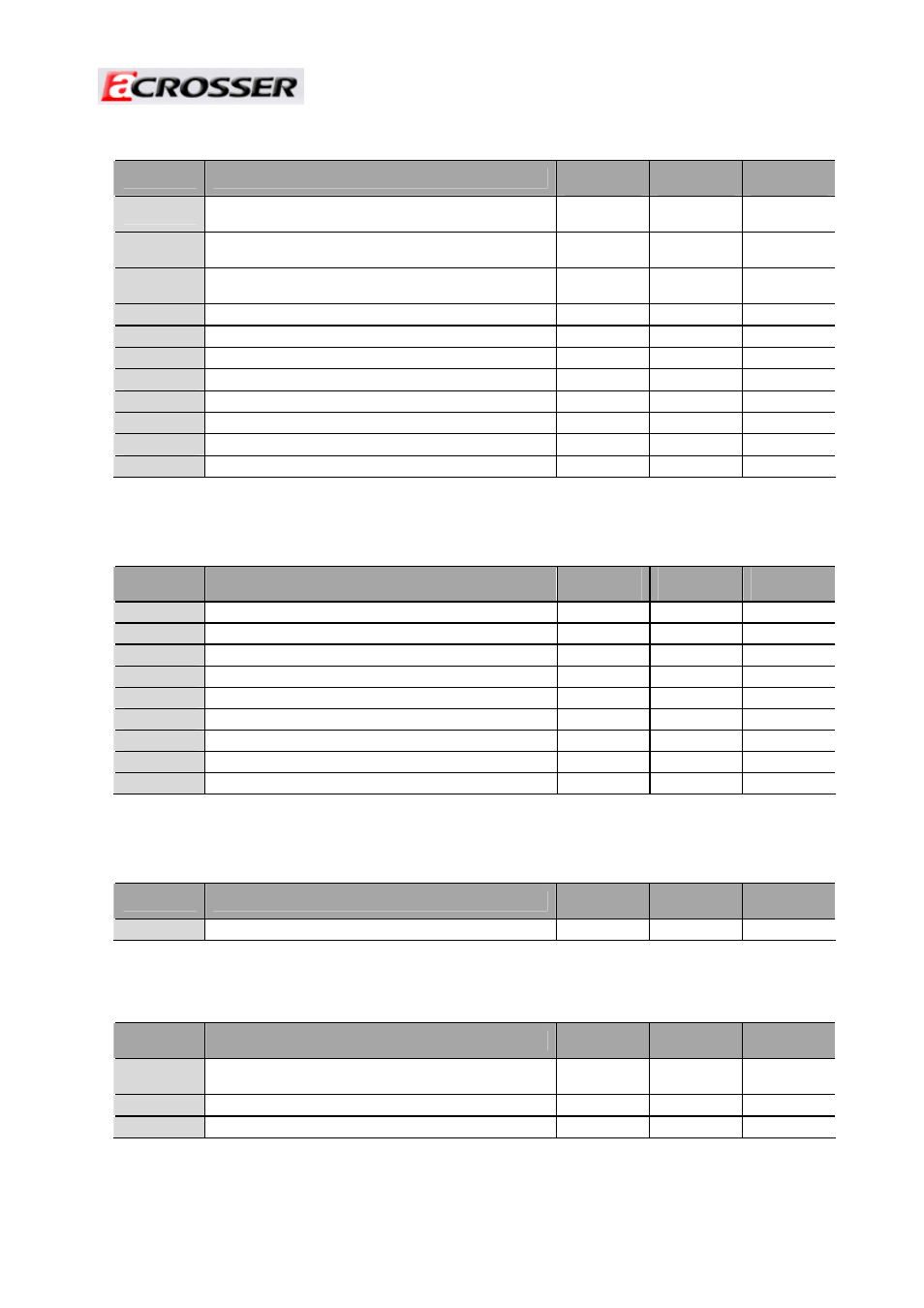 aCROSSER